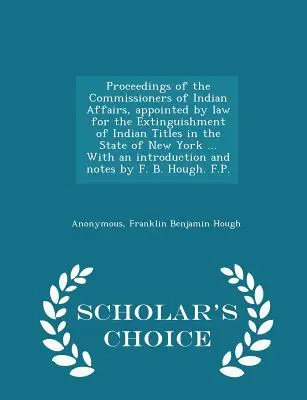 Proceedings of the Commissioners of Indian Affairs, appointed by law for the Extinguishment of Indian Titles in the State of New York ... With an introduction and notes by F. B. Hough. F.P.

Anonymous, Franklin Benjamin Hough

SCHOLAR'S CHOICE